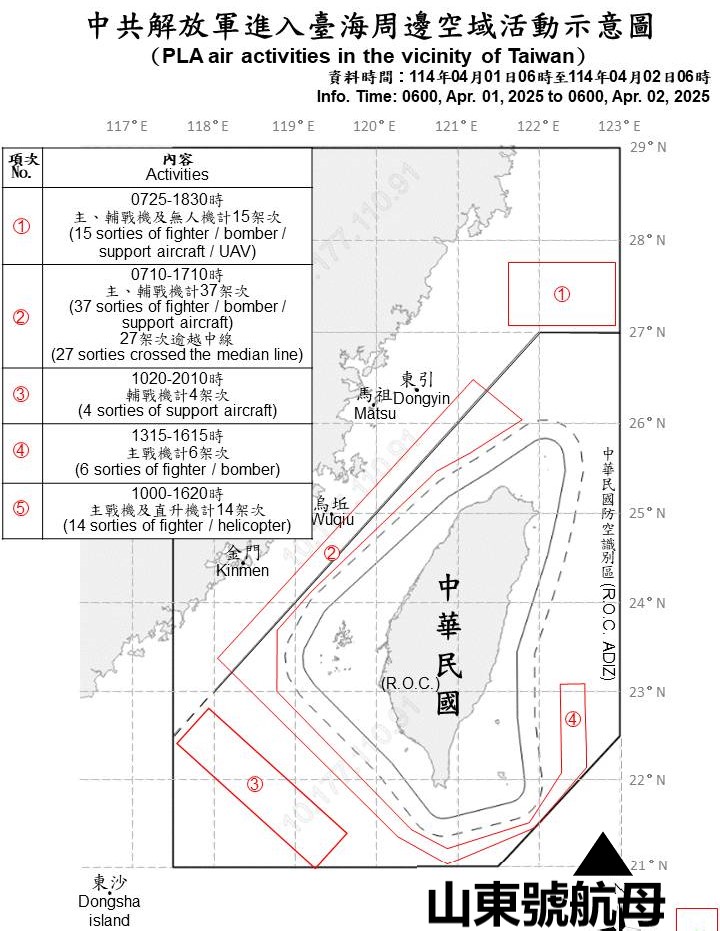 中共解放軍進入臺海周邊空域活動示意圖
(PLA air activities in the vicinity of Taiwan)
資料時間：114年04月01日06時至114年04月02日06時
Info. Time: 0600, Apr. 01, 2025 to 0600, Apr. 02, 2025

117° E 118° E 119° E 120° E 121° E 122° E 123° E

| 項次 No. | 內容 Activities |
|---|---|
| ① | 0725-1830時 主、輔戰機及無人機計15架次 (15 sorties of fighter / bomber / support aircraft / UAV) |
| ② | 0710-1710時 主、輔戰機計37架次 (37 sorties of fighter / bomber / support aircraft) 27架次逾越中線 (27 sorties crossed the median line) |
| ③ | 1020-2010時 輔戰機計4架次 (4 sorties of support aircraft) |
| ④ | 1315-1615時 主戰機計6架次 (6 sorties of fighter / bomber) |
| ⑤ | 1000-1620時 主戰機及直升機計14架次 (14 sorties of fighter / helicopter) |

29° N
28° N
27° N
26° N
25° N
24° N
23° N
22° N
21° N

①
東引 Dongyin
馬祖 Matsu
烏坵 Wuqiu
金門 Kinmen
②
中華民國 (R.O.C.)
中華民國防空識別區 (R.O.C. ADIZ)
④
③
東沙 Dongsha island
山東號航母